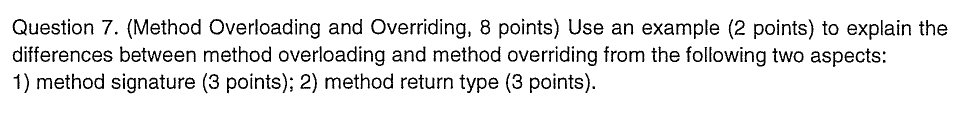 Question 7. (Method Overloading and Overriding, 8 points) Use an example (2 points) to explain the differences between method overloading and method overriding from the following two aspects:
1) method signature (3 points); 2) method return type (3 points).